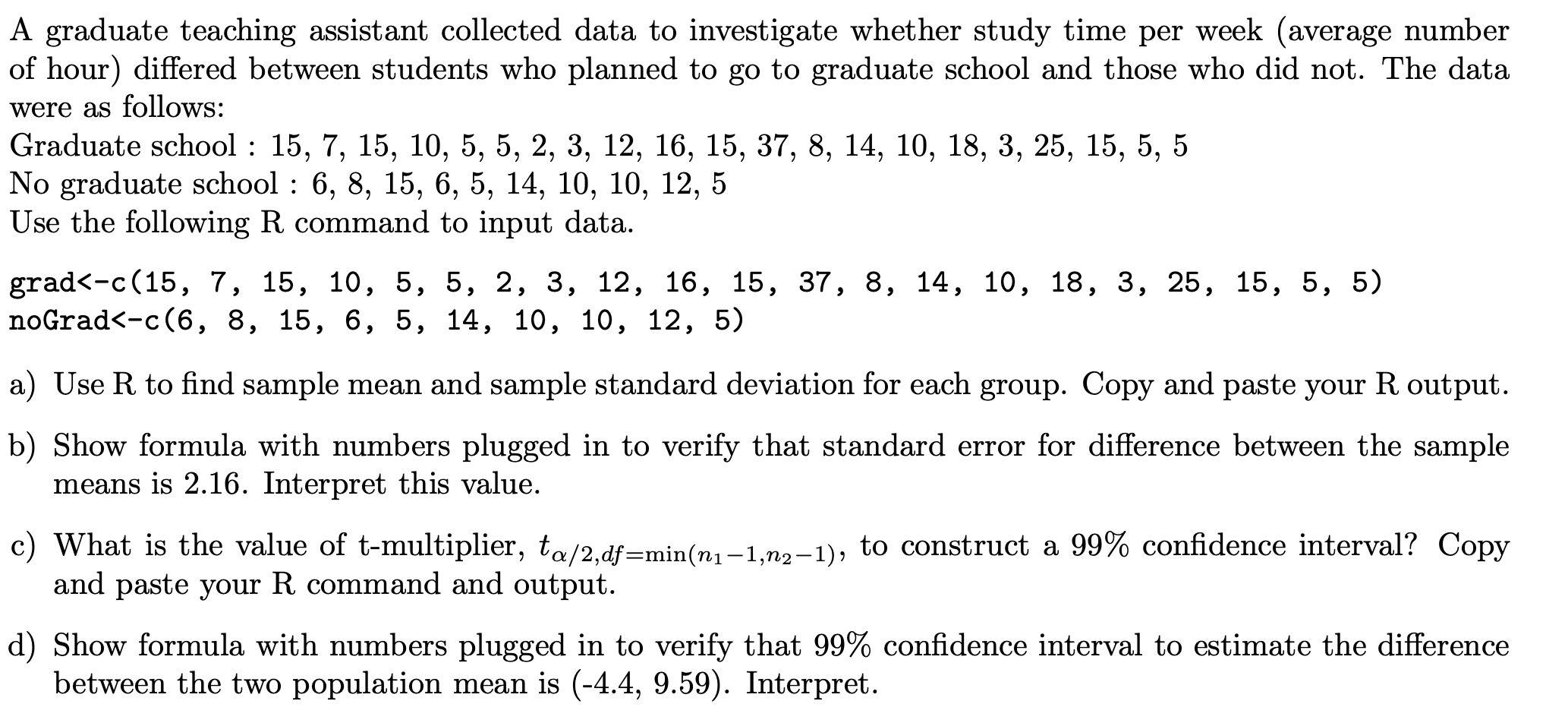 A graduate teaching assistant collected data to investigate whether study time per week (average number of hour) differed between students who planned to go to graduate school and those who did not. The data were as follows:
Graduate school : 15, 7, 15, 10, 5, 5, 2, 3, 12, 16, 15, 37, 8, 14, 10, 18, 3, 25, 15, 5, 5
No graduate school : 6, 8, 15, 6, 5, 14, 10, 10, 12, 5
Use the following R command to input data.

grad<-c(15, 7, 15, 10, 5, 5, 2, 3, 12, 16, 15, 37, 8, 14, 10, 18, 3, 25, 15, 5, 5)
noGrad<-c(6, 8, 15, 6, 5, 14, 10, 10, 12, 5)

a) Use R to find sample mean and sample standard deviation for each group. Copy and paste your R output.

b) Show formula with numbers plugged in to verify that standard error for difference between the sample means is 2.16. Interpret this value.

c) What is the value of t-multiplier, $t_{\alpha/2,df=\min(n_1-1,n_2-1)}$, to construct a 99% confidence interval? Copy and paste your R command and output.

d) Show formula with numbers plugged in to verify that 99% confidence interval to estimate the difference between the two population mean is (-4.4, 9.59). Interpret.